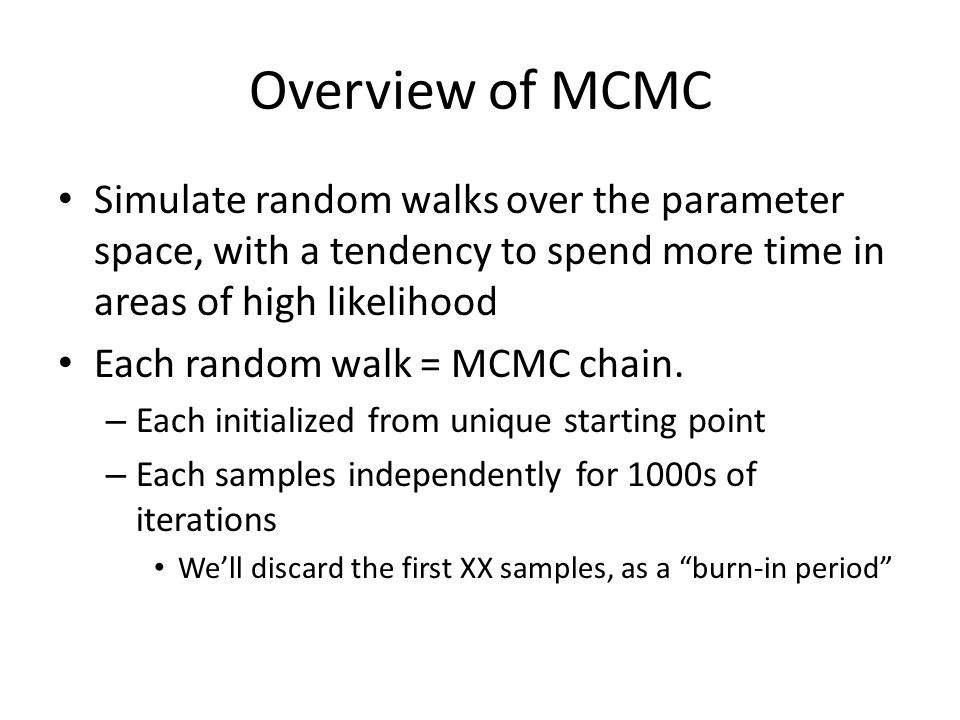 Overview of MCMC

• Simulate random walks over the parameter space, with a tendency to spend more time in areas of high likelihood

• Each random walk = MCMC chain.

– Each initialized from unique starting point

– Each samples independently for 1000s of iterations

• We'll discard the first XX samples, as a "burn-in period"